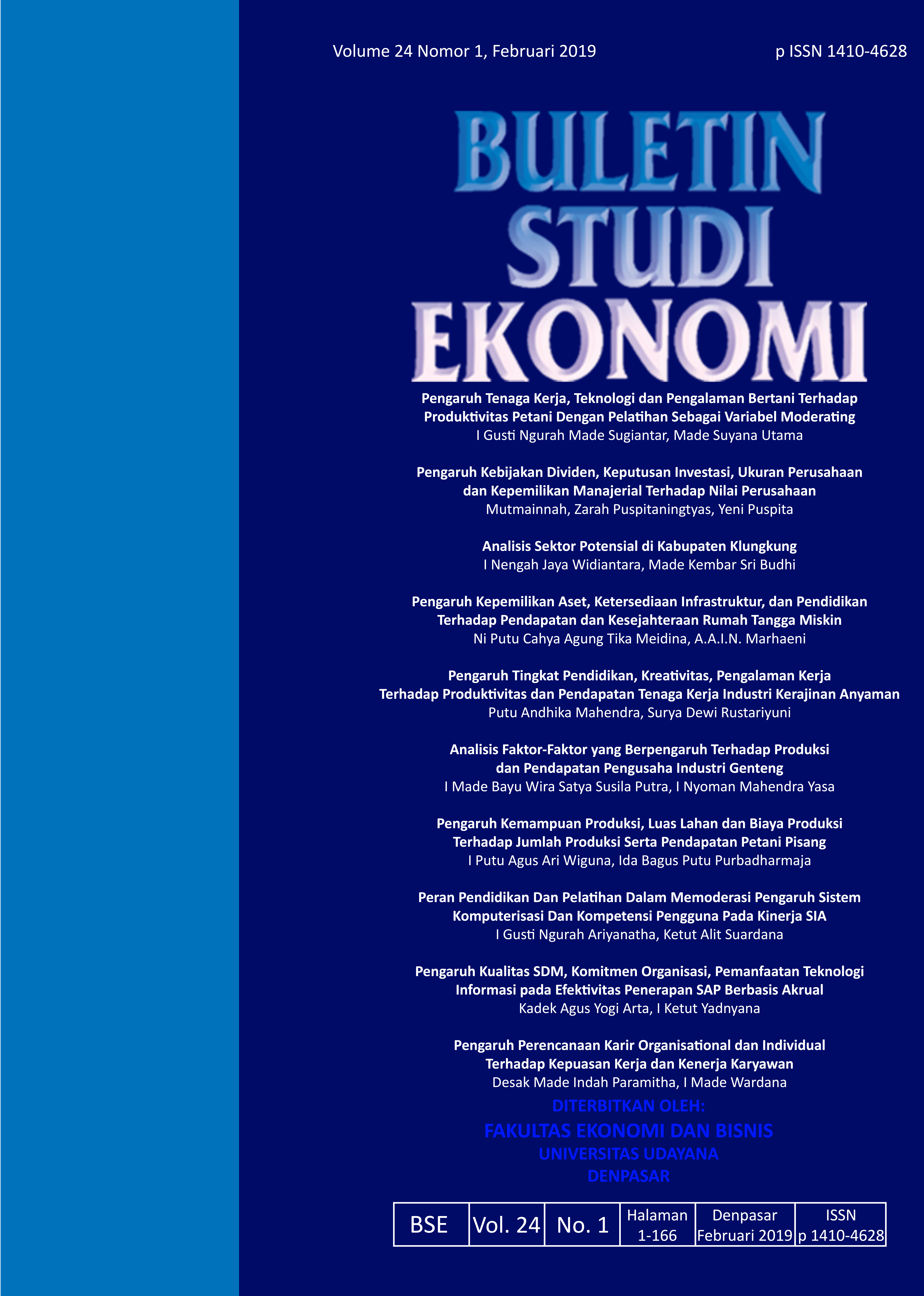 Volume 24 Nomor 1, Februari 2019

p ISSN 1410-4628

BULETIN
STUDI
EKONOMI

Pengaruh Tenaga Kerja, Teknologi dan Pengalaman Bertani Terhadap Produktivitas Petani Dengan Pelatihan Sebagai Variabel Moderating
I Gusti Ngurah Made Sugiantar, Made Suyana Utama

Pengaruh Kebijakan Dividen, Keputusan Investasi, Ukuran Perusahaan dan Kepemilikan Manajerial Terhadap Nilai Perusahaan
Mutmainnah, Zarah Puspitaningtyas, Yeni Puspita

Analisis Sektor Potensial di Kabupaten Klungkung
I Nengah Jaya Widiantara, Made Kembar Sri Budhi

Pengaruh Kepemilikan Aset, Ketersediaan Infrastruktur, dan Pendidikan Terhadap Pendapatan dan Kesejahteraan Rumah Tangga Miskin
Ni Putu Cahya Agung Tika Meidina, A.A.I.N. Marhaeni

Pengaruh Tingkat Pendidikan, Kreativitas, Pengalaman Kerja Terhadap Produktivitas dan Pendapatan Tenaga Kerja Industri Kerajinan Anyaman
Putu Andhika Mahendra, Surya Dewi Rustariyuni

Analisis Faktor-Faktor yang Berpengaruh Terhadap Produksi dan Pendapatan Pengusaha Industri Genteng
I Made Bayu Wira Satya Susila Putra, I Nyoman Mahendra Yasa

Pengaruh Kemampuan Produksi, Luas Lahan dan Biaya Produksi Terhadap Jumlah Produksi Serta Pendapatan Petani Pisang
I Putu Agus Ari Wiguna, Ida Bagus Putu Purbadharmaja

Peran Pendidikan Dan Pelatihan Dalam Memoderasi Pengaruh Sistem Komputerisasi Dan Kompetensi Pengguna Pada Kinerja SIA
I Gusti Ngurah Ariyanatha, Ketut Alit Suardana

Pengaruh Kualitas SDM, Komitmen Organisasi, Pemanfaatan Teknologi Informasi pada Efektivitas Penerapan SAP Berbasis Akrual
Kadek Agus Yogi Arta, I Ketut Yadnyana

Pengaruh Perencanaan Karir Organisational dan Individual Terhadap Kepuasan Kerja dan Kenerja Karyawan
Desak Made Indah Paramitha, I Made Wardana

DITERBITKAN OLEH:
FAKULTAS EKONOMI DAN BISNIS
UNIVERSITAS UDAYANA
DENPASAR

| BSE | Vol. 24 | No. 1 | Halaman 1-166 | Denpasar Februari 2019 | ISSN p 1410-4628 |
|---|---|---|---|---|---|